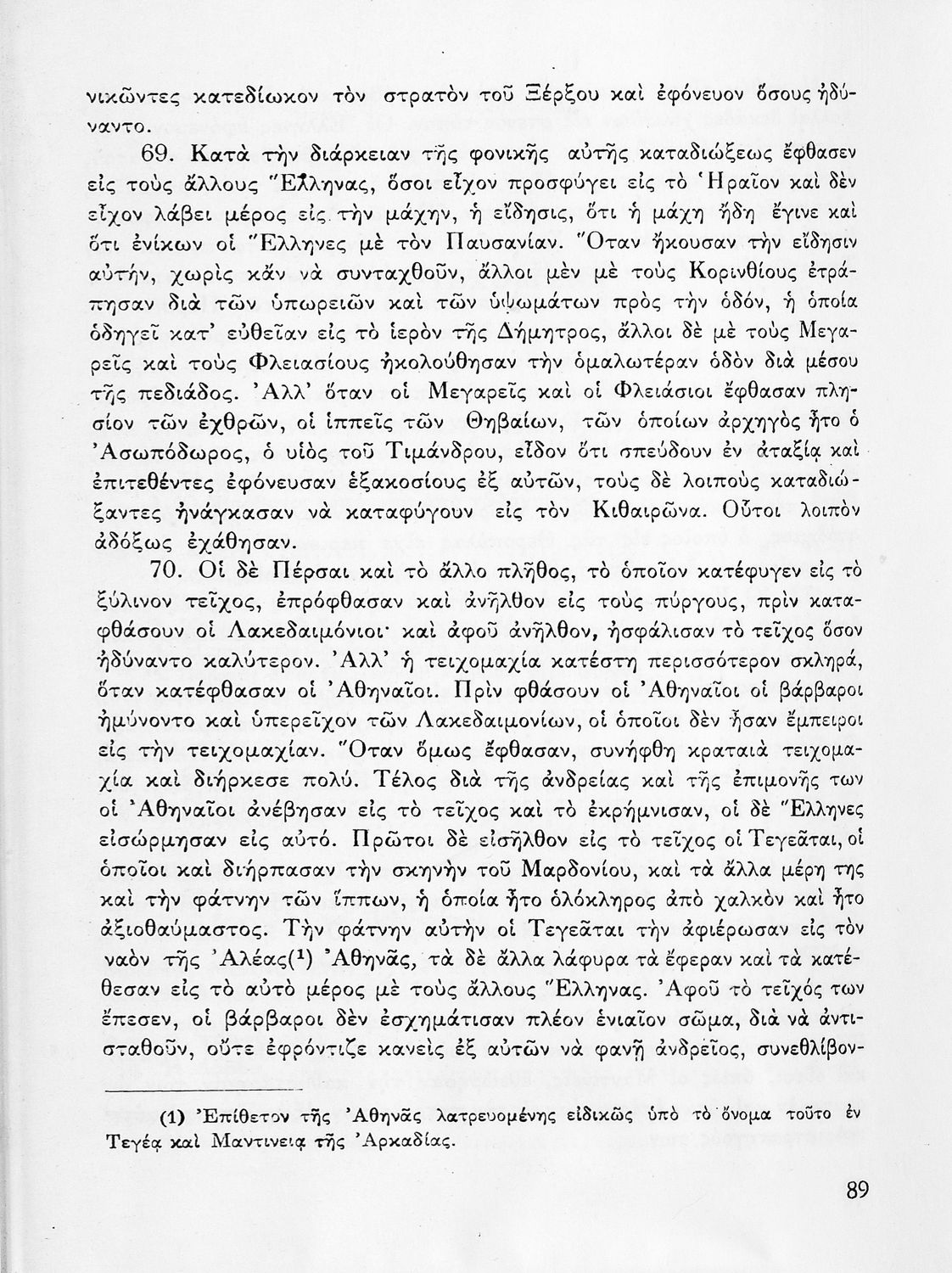 νικῶντες κατεδίωκον τὸν στρατὸν τοῦ Ξέρξου καὶ ἐφόνευον ὅσους ἠδύναντο.

69. Κατὰ τὴν διάρκειαν τῆς φονικῆς αὐτῆς καταδιώξεως ἔφθασεν εἰς τοὺς ἄλλους Ἕλληνας, ὅσοι εἶχον προσφύγει εἰς τὸ Ἡραῖον καὶ δὲν εἶχον λάβει μέρος εἰς τὴν μάχην, ἡ εἴδησις, ὅτι ἡ μάχη ἤδη ἔγινε καὶ ὅτι ἐνίκων οἱ Ἕλληνες μὲ τὸν Παυσανίαν. Ὅταν ἤκουσαν τὴν εἴδησιν αὐτήν, χωρὶς κἂν νὰ συνταχθοῦν, ἄλλοι μὲν μὲ τοὺς Κορινθίους ἐτράπησαν διὰ τῶν ὑπωρειῶν καὶ τῶν ὑψωμάτων πρὸς τὴν ὁδόν, ἡ ὁποία ὁδηγεῖ κατ' εὐθεῖαν εἰς τὸ ἱερὸν τῆς Δήμητρος, ἄλλοι δὲ μὲ τοὺς Μεγαρεῖς καὶ τοὺς Φλειασίους ἠκολούθησαν τὴν ὁμαλωτέραν ὁδὸν διὰ μέσου τῆς πεδιάδος. Ἀλλ' ὅταν οἱ Μεγαρεῖς καὶ οἱ Φλειάσιοι ἔφθασαν πλησίον τῶν ἐχθρῶν, οἱ ἱππεῖς τῶν Θηβαίων, τῶν ὁποίων ἀρχηγὸς ἦτο ὁ Ἀσωπόδωρος, ὁ υἱὸς τοῦ Τιμάνδρου, εἶδον ὅτι σπεύδουν ἐν ἀταξίᾳ καὶ ἐπιτεθέντες ἐφόνευσαν ἑξακοσίους ἐξ αὐτῶν, τοὺς δὲ λοιποὺς καταδιώξαντες ἠνάγκασαν νὰ καταφύγουν εἰς τὸν Κιθαιρῶνα. Οὗτοι λοιπὸν ἀδόξως ἐχάθησαν.

70. Οἱ δὲ Πέρσαι καὶ τὸ ἄλλο πλῆθος, τὸ ὁποῖον κατέφυγεν εἰς τὸ ξύλινον τεῖχος, ἐπρόφθασαν καὶ ἀνῆλθον εἰς τοὺς πύργους, πρὶν καταφθάσουν οἱ Λακεδαιμόνιοι· καὶ ἀφοῦ ἀνῆλθον, ἠσφάλισαν τὸ τεῖχος ὅσον ἠδύναντο καλύτερον. Ἀλλ' ἡ τειχομαχία κατέστη περισσότερον σκληρά, ὅταν κατέφθασαν οἱ Ἀθηναῖοι. Πρὶν φθάσουν οἱ Ἀθηναῖοι οἱ βάρβαροι ἠμύνοντο καὶ ὑπερεῖχον τῶν Λακεδαιμονίων, οἱ ὁποῖοι δὲν ἦσαν ἔμπειροι εἰς τὴν τειχομαχίαν. Ὅταν ὅμως ἔφθασαν, συνήφθη κραταιὰ τειχομαχία καὶ διήρκεσε πολύ. Τέλος διὰ τῆς ἀνδρείας καὶ τῆς ἐπιμονῆς των οἱ Ἀθηναῖοι ἀνέβησαν εἰς τὸ τεῖχος καὶ τὸ ἐκρήμνισαν, οἱ δὲ Ἕλληνες εἰσώρμησαν εἰς αὐτό. Πρῶτοι δὲ εἰσῆλθον εἰς τὸ τεῖχος οἱ Τεγεᾶται, οἱ ὁποῖοι καὶ διήρπασαν τὴν σκηνὴν τοῦ Μαρδονίου, καὶ τὰ ἄλλα μέρη της καὶ τὴν φάτνην τῶν ἵππων, ἡ ὁποία ἦτο ὁλόκληρος ἀπὸ χαλκὸν καὶ ἦτο ἀξιοθαύμαστος. Τὴν φάτνην αὐτὴν οἱ Τεγεᾶται τὴν ἀφιέρωσαν εἰς τὸν ναὸν τῆς Ἀλέας(¹) Ἀθηνᾶς, τὰ δὲ ἄλλα λάφυρα τὰ ἔφεραν καὶ τὰ κατέθεσαν εἰς τὸ αὐτὸ μέρος μὲ τοὺς ἄλλους Ἕλληνας. Ἀφοῦ τὸ τεῖχός των ἔπεσεν, οἱ βάρβαροι δὲν ἐσχημάτισαν πλέον ἑνιαῖον σῶμα, διὰ νὰ ἀντισταθοῦν, οὔτε ἐφρόντιζε κανεὶς ἐξ αὐτῶν νὰ φανῇ ἀνδρεῖος, συνεθλίβον-

(1) Ἐπίθετον τῆς Ἀθηνᾶς λατρευομένης εἰδικῶς ὑπὸ τὸ ὄνομα τοῦτο ἐν Τεγέᾳ καὶ Μαντινείᾳ τῆς Ἀρκαδίας.

89